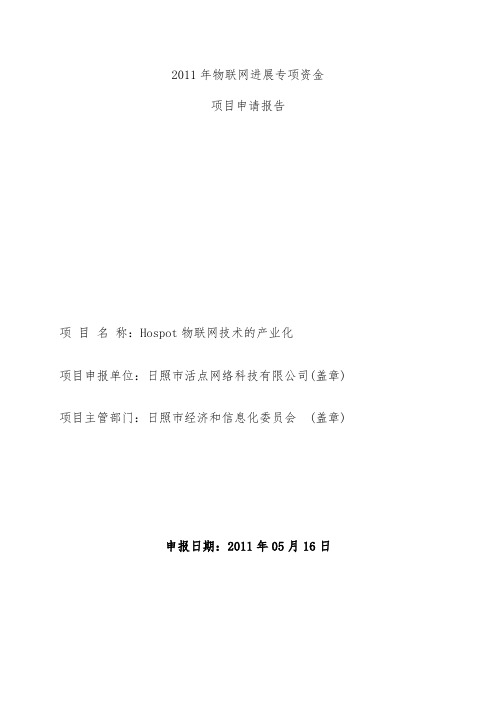 2011 年物联网进展专项资金

项目申请报告

项 目 名 称：Hospot 物联网技术的产业化

项目申报单位：日照市活点网络科技有限公司(盖章)

项目主管部门：日照市经济和信息化委员会 (盖章)

申报日期：2011 年 05 月 16 日